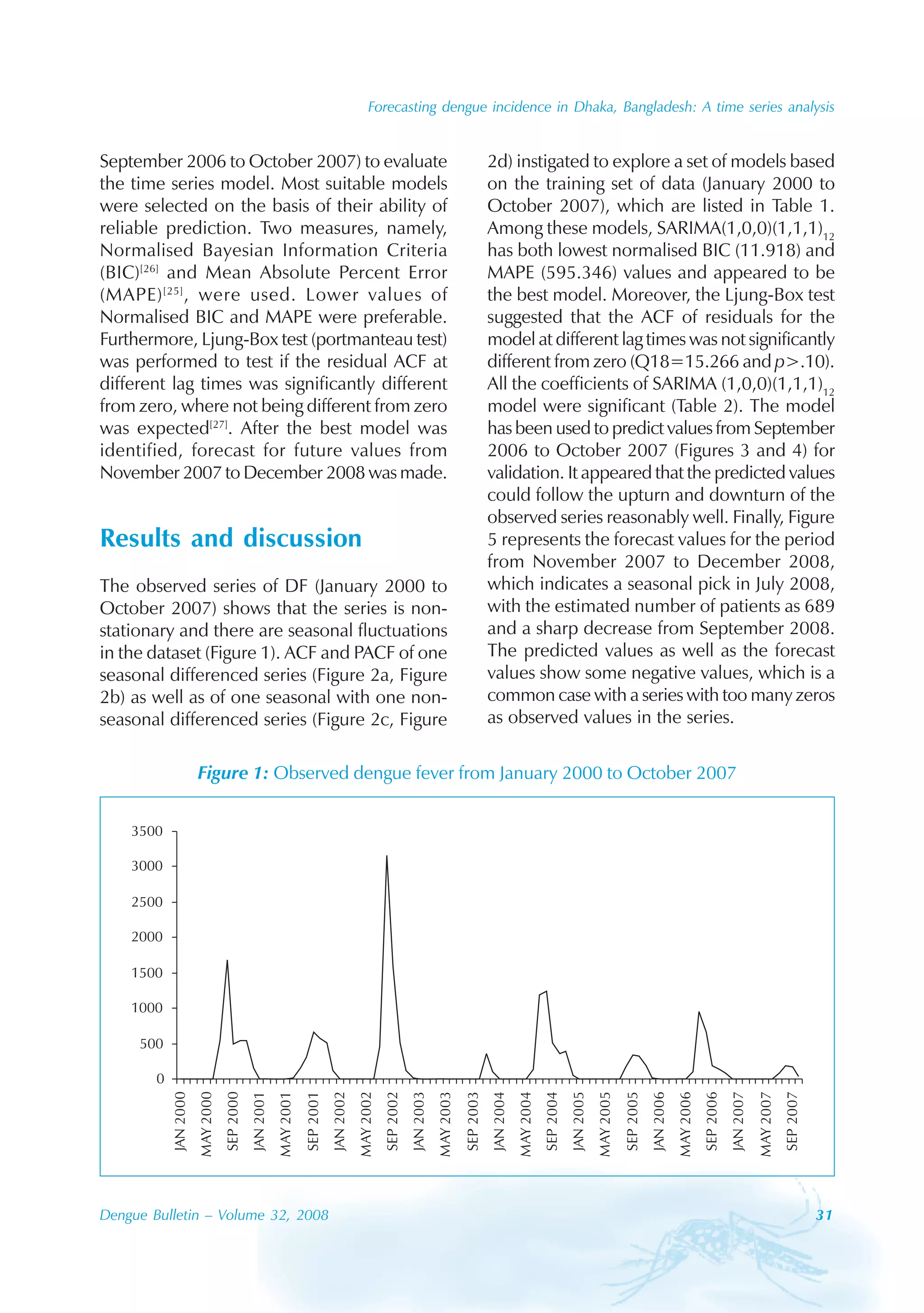 Forecasting dengue incidence in Dhaka, Bangladesh: A time series analysis

September 2006 to October 2007) to evaluate the time series model. Most suitable models were selected on the basis of their ability of reliable prediction. Two measures, namely, Normalised Bayesian Information Criteria (BIC)$^{[26]}$ and Mean Absolute Percent Error (MAPE)$^{[25]}$, were used. Lower values of Normalised BIC and MAPE were preferable. Furthermore, Ljung-Box test (portmanteau test) was performed to test if the residual ACF at different lag times was significantly different from zero, where not being different from zero was expected$^{[27]}$. After the best model was identified, forecast for future values from November 2007 to December 2008 was made.

Results and discussion

The observed series of DF (January 2000 to October 2007) shows that the series is non-stationary and there are seasonal fluctuations in the dataset (Figure 1). ACF and PACF of one seasonal differenced series (Figure 2a, Figure 2b) as well as of one seasonal with one non-seasonal differenced series (Figure 2c, Figure 2d) instigated to explore a set of models based on the training set of data (January 2000 to October 2007), which are listed in Table 1. Among these models, SARIMA(1,0,0)(1,1,1)$_{12}$ has both lowest normalised BIC (11.918) and MAPE (595.346) values and appeared to be the best model. Moreover, the Ljung-Box test suggested that the ACF of residuals for the model at different lag times was not significantly different from zero (Q18=15.266 and $p$>.10). All the coefficients of SARIMA (1,0,0)(1,1,1)$_{12}$ model were significant (Table 2). The model has been used to predict values from September 2006 to October 2007 (Figures 3 and 4) for validation. It appeared that the predicted values could follow the upturn and downturn of the observed series reasonably well. Finally, Figure 5 represents the forecast values for the period from November 2007 to December 2008, which indicates a seasonal pick in July 2008, with the estimated number of patients as 689 and a sharp decrease from September 2008. The predicted values as well as the forecast values show some negative values, which is a common case with a series with too many zeros as observed values in the series.

Figure 1: Observed dengue fever from January 2000 to October 2007

3500
3000
2500
2000
1500
1000
500
0

JAN 2000 MAY 2000 SEP 2000 JAN 2001 MAY 2001 SEP 2001 JAN 2002 MAY 2002 SEP 2002 JAN 2003 MAY 2003 SEP 2003 JAN 2004 MAY 2004 SEP 2004 JAN 2005 MAY 2005 SEP 2005 JAN 2006 MAY 2006 SEP 2006 JAN 2007 MAY 2007 SEP 2007

Dengue Bulletin – Volume 32, 2008 31